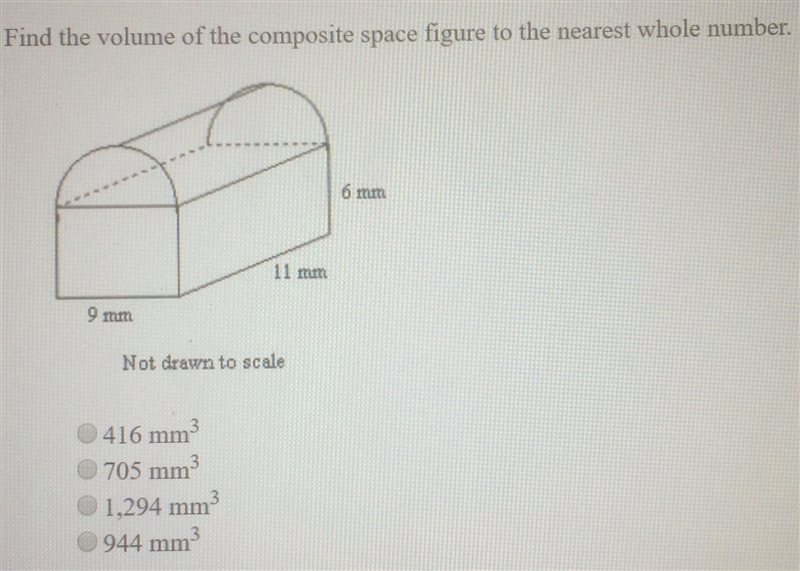 Find the volume of the composite space figure to the nearest whole number.

6 mm

11 mm

9 mm

Not drawn to scale

416 $mm^3$
705 $mm^3$
1,294 $mm^3$
944 $mm^3$